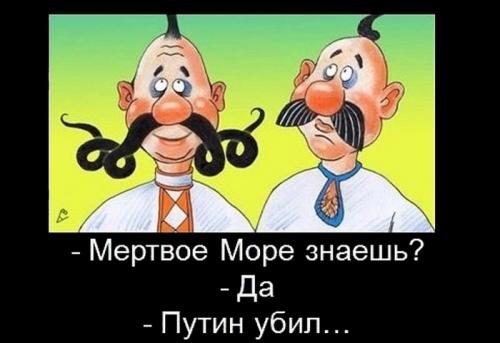 - Мертвое Море знаешь?
- Да
- Путин убил…